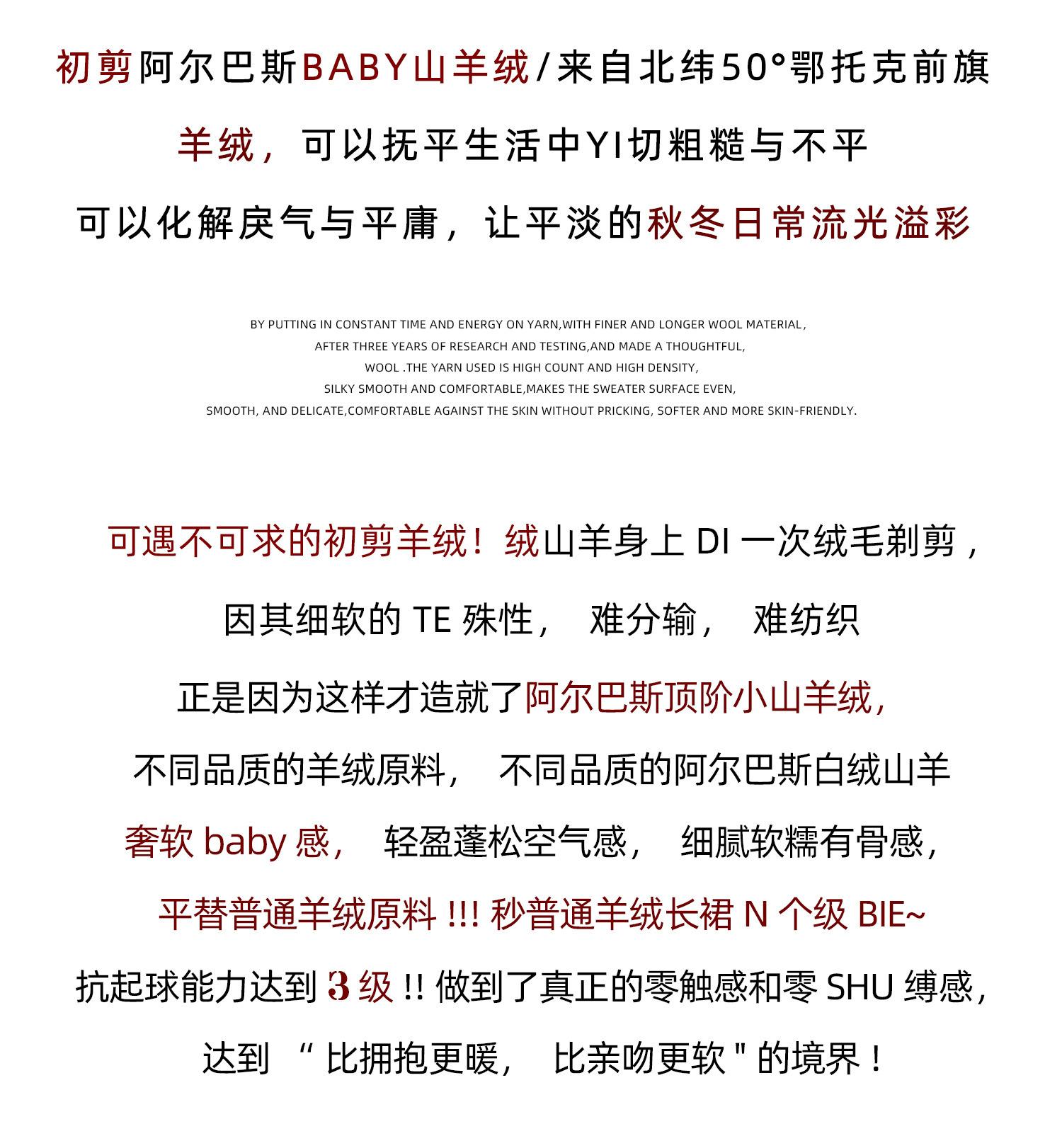 初剪阿尔巴斯BABY山羊绒/来自北纬50°鄂托克前旗

羊绒，可以抚平生活中YI切粗糙与不平

可以化解戾气与平庸，让平淡的秋冬日常流光溢彩

BY PUTTING IN CONSTANT TIME AND ENERGY ON YARN,WITH FINER AND LONGER WOOL MATERIAL, AFTER THREE YEARS OF RESEARCH AND TESTING,AND MADE A THOUGHTFUL, WOOL .THE YARN USED IS HIGH COUNT AND HIGH DENSITY, SILKY SMOOTH AND COMFORTABLE,MAKES THE SWEATER SURFACE EVEN, SMOOTH, AND DELICATE,COMFORTABLE AGAINST THE SKIN WITHOUT PRICKING, SOFTER AND MORE SKIN-FRIENDLY.

可遇不可求的初剪羊绒！绒山羊身上 DI 一次绒毛剃剪，

因其细软的 TE 殊性， 难分输， 难纺织

正是因为这样才造就了阿尔巴斯顶阶小山羊绒，

不同品质的羊绒原料， 不同品质的阿尔巴斯白绒山羊

奢软 baby 感， 轻盈蓬松空气感， 细腻软糯有骨感，

平替普通羊绒原料 !!! 秒普通羊绒长裙 N 个级 BIE~

抗起球能力达到 3 级 !! 做到了真正的零触感和零 SHU 缚感，

达到 “ 比拥抱更暖， 比亲吻更软 " 的境界！